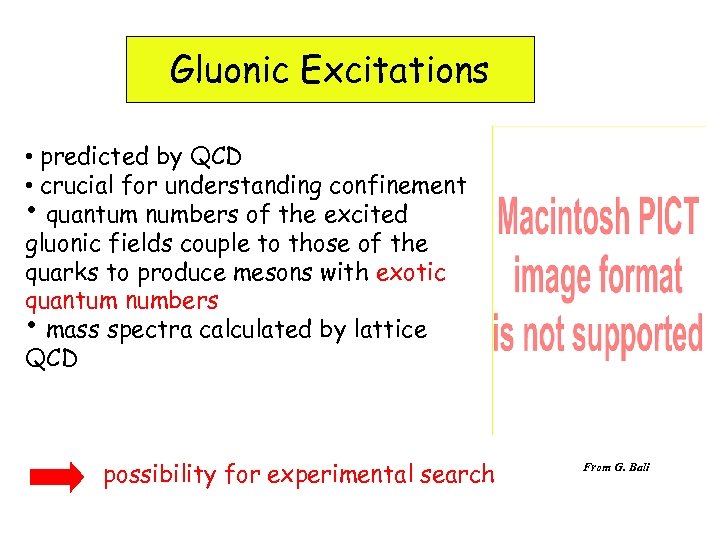 Gluonic Excitations

• predicted by QCD
• crucial for understanding confinement
• quantum numbers of the excited gluonic fields couple to those of the quarks to produce mesons with exotic quantum numbers
• mass spectra calculated by lattice QCD

Macintosh PICT image format is not supported

possibility for experimental search

From G. Bali